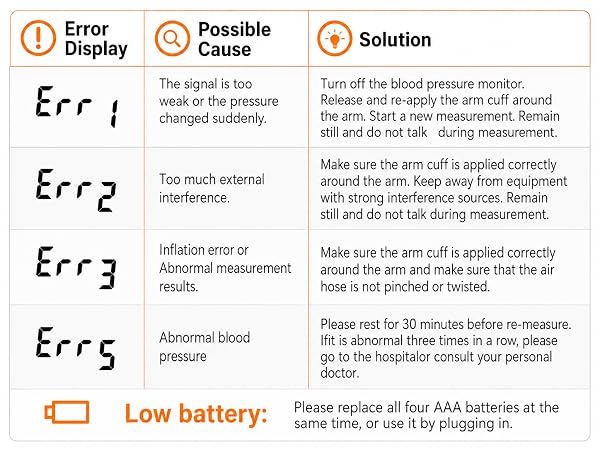 | Error Display | Possible Cause | Solution |
|---|---|---|
| Err 1 | The signal is too weak or the pressure changed suddenly. | Turn off the blood pressure monitor. Release and re-apply the arm cuff around the arm. Start a new measurement. Remain still and do not talk during measurement. |
| Err 2 | Too much external interference. | Make sure the arm cuff is applied correctly around the arm. Keep away from equipment with strong interference sources. Remain still and do not talk during measurement. |
| Err 3 | Inflation error or Abnormal measurement results. | Make sure the arm cuff is applied correctly around the arm and make sure that the air hose is not pinched or twisted. |
| Err 5 | Abnormal blood pressure | Please rest for 30 minutes before re-measure. Ifit is abnormal three times in a row, please go to the hospitalor consult your personal doctor. |

Low battery: Please replace all four AAA batteries at the same time, or use it by plugging in.